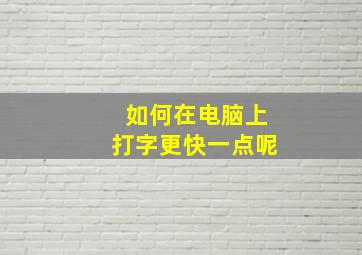 如何在电脑上
打字更快一点呢